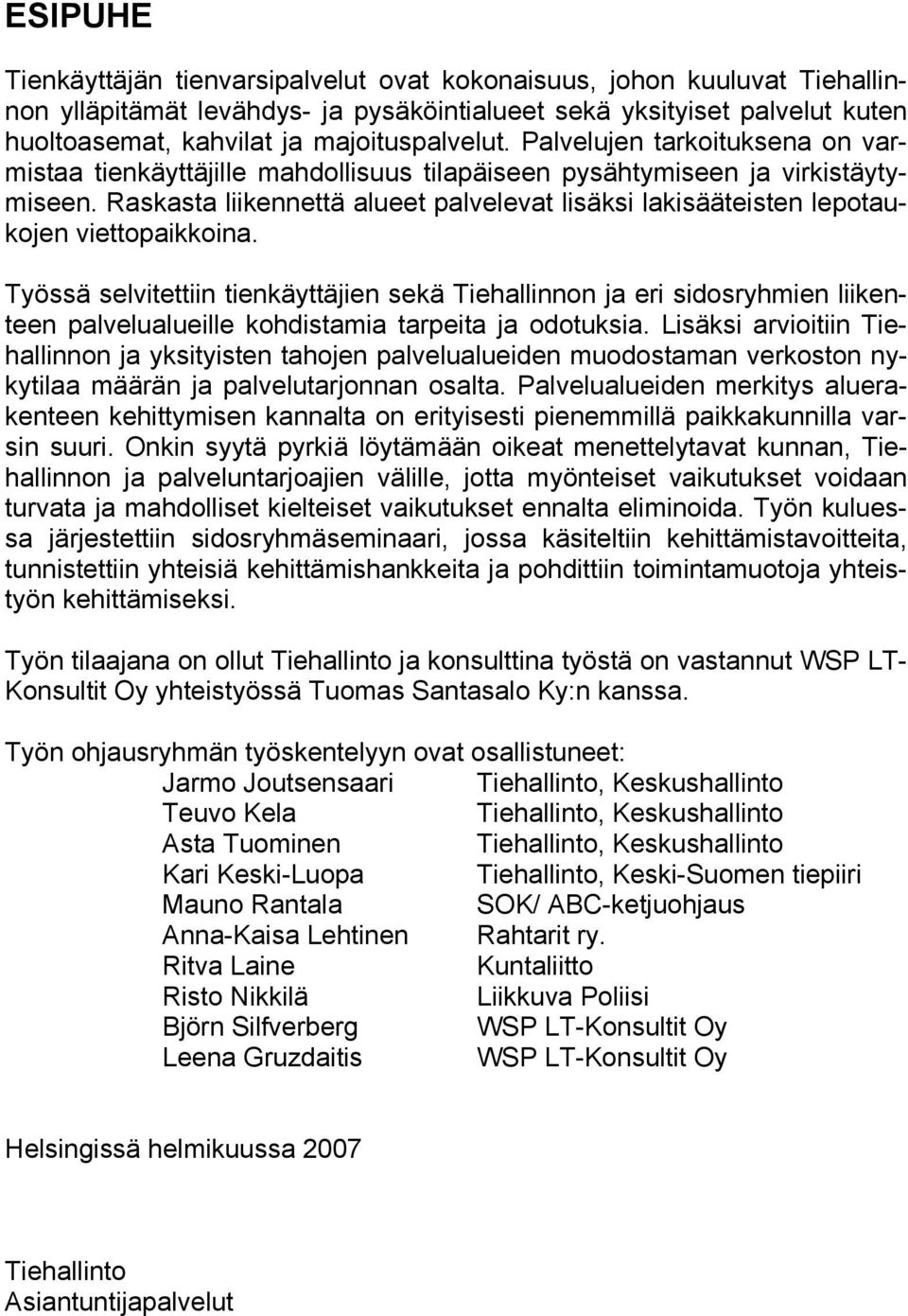 ESIPUHE

Tienkäyttäjän tienvarsipalvelut ovat kokonaisuus, johon kuuluvat Tiehallinnon ylläpitämät levähdys- ja pysäköintialueet sekä yksityiset palvelut kuten huoltoasemat, kahvilat ja majoituspalvelut. Palvelujen tarkoituksena on varmistaa tienkäyttäjille mahdollisuus tilapäiseen pysähtymiseen ja virkistäytymiseen. Raskasta liikennettä alueet palvelevat lisäksi lakisääteisten lepotaukojen viettopaikkoina.

Työssä selvitettiin tienkäyttäjien sekä Tiehallinnon ja eri sidosryhmien liikenteen palvelualueille kohdistamia tarpeita ja odotuksia. Lisäksi arvioitiin Tiehallinnon ja yksityisten tahojen palvelualueiden muodostaman verkoston nykytilaa määrän ja palvelutarjonnan osalta. Palvelualueiden merkitys aluerakenteen kehittymisen kannalta on erityisesti pienemmillä paikkakunnilla varsin suuri. Onkin syytä pyrkiä löytämään oikeat menettelytavat kunnan, Tiehallinnon ja palveluntarjoajien välille, jotta myönteiset vaikutukset voidaan turvata ja mahdolliset kielteiset vaikutukset ennalta eliminoida. Työn kuluessa järjestettiin sidosryhmäseminaari, jossa käsiteltiin kehittämistavoitteita, tunnistettiin yhteisiä kehittämishankkeita ja pohdittiin toimintamuotoja yhteistyön kehittämiseksi.

Työn tilaajana on ollut Tiehallinto ja konsulttina työstä on vastannut WSP LT-Konsultit Oy yhteistyössä Tuomas Santasalo Ky:n kanssa.

Työn ohjausryhmän työskentelyyn ovat osallistuneet:

| | |
|---|---|
| Jarmo Joutsensaari | Tiehallinto, Keskushallinto |
| Teuvo Kela | Tiehallinto, Keskushallinto |
| Asta Tuominen | Tiehallinto, Keskushallinto |
| Kari Keski-Luopa | Tiehallinto, Keski-Suomen tiepiiri |
| Mauno Rantala | SOK/ ABC-ketjuohjaus |
| Anna-Kaisa Lehtinen | Rahtarit ry. |
| Ritva Laine | Kuntaliitto |
| Risto Nikkilä | Liikkuva Poliisi |
| Björn Silfverberg | WSP LT-Konsultit Oy |
| Leena Gruzdaitis | WSP LT-Konsultit Oy |

Helsingissä helmikuussa 2007

Tiehallinto
Asiantuntijapalvelut